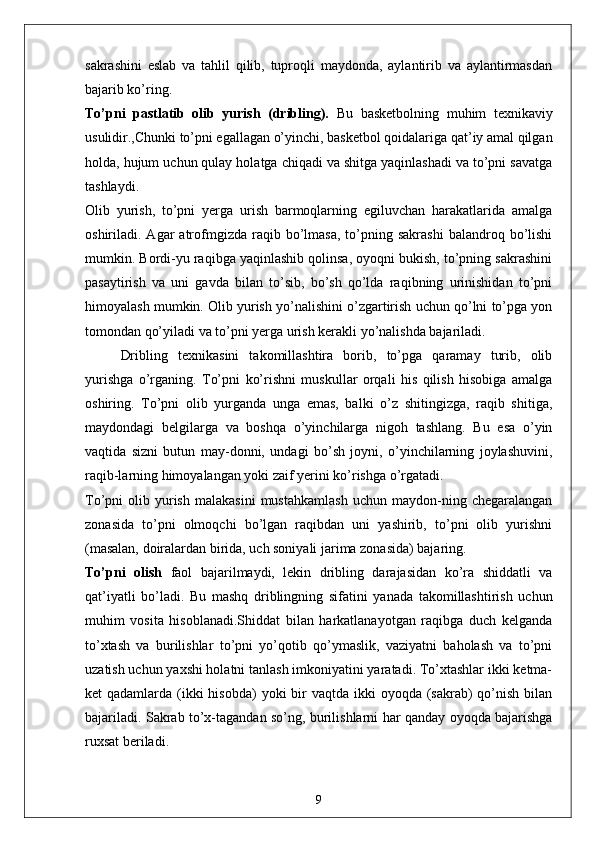 sakrashini eslab va tahlil qilib, tuproqli maydonda, aylantirib va aylantirmasdan bajarib ko'ring.

To'pni pastlatib olib yurish (dribling). Bu basketbolning muhim texnikaviy usulidir.,Chunki to'pni egallagan o'yinchi, basketbol qoidalariga qat'iy amal qilgan holda, hujum uchun qulay holatga chiqadi va shitga yaqinlashadi va to'pni savatga tashlaydi.

Olib yurish, to'pni yerga urish barmoqlarning egiluvchan harakatlarida amalga oshiriladi. Agar atrofmgizda raqib bo'lmasa, to'pning sakrashi balandroq bo'lishi mumkin. Bordi-yu raqibga yaqinlashib qolinsa, oyoqni bukish, to'pning sakrashini pasaytirish va uni gavda bilan to'sib, bo'sh qo'lda raqibning urinishidan to'pni himoyalash mumkin. Olib yurish yo'nalishini o'zgartirish uchun qo'lni to'pga yon tomondan qo'yiladi va to'pni yerga urish kerakli yo'nalishda bajariladi.

Dribling texnikasini takomillashtira borib, to'pga qaramay turib, olib yurishga o'rganing. To'pni ko'rishni muskullar orqali his qilish hisobiga amalga oshiring. To'pni olib yurganda unga emas, balki o'z shitingizga, raqib shitiga, maydondagi belgilarga va boshqa o'yinchilarga nigoh tashlang. Bu esa o'yin vaqtida sizni butun may-donni, undagi bo'sh joyni, o'yinchilarning joylashuvini, raqib-larning himoyalangan yoki zaif yerini ko'rishga o'rgatadi.

To'pni olib yurish malakasini mustahkamlash uchun maydon-ning chegaralangan zonasida to'pni olmoqchi bo'lgan raqibdan uni yashirib, to'pni olib yurishni (masalan, doiralardan birida, uch soniyali jarima zonasida) bajaring.

To'pni olish faol bajarilmaydi, lekin dribling darajasidan ko'ra shiddatli va qat'iyatli bo'ladi. Bu mashq driblingning sifatini yanada takomillashtirish uchun muhim vosita hisoblanadi.Shiddat bilan harkatlanayotgan raqibga duch kelganda to'xtash va burilishlar to'pni yo'qotib qo'ymaslik, vaziyatni baholash va to'pni uzatish uchun yaxshi holatni tanlash imkoniyatini yaratadi. To'xtashlar ikki ketma-ket qadamlarda (ikki hisobda) yoki bir vaqtda ikki oyoqda (sakrab) qo'nish bilan bajariladi. Sakrab to'x-tagandan so'ng, burilishlarni har qanday oyoqda bajarishga ruxsat beriladi.

9